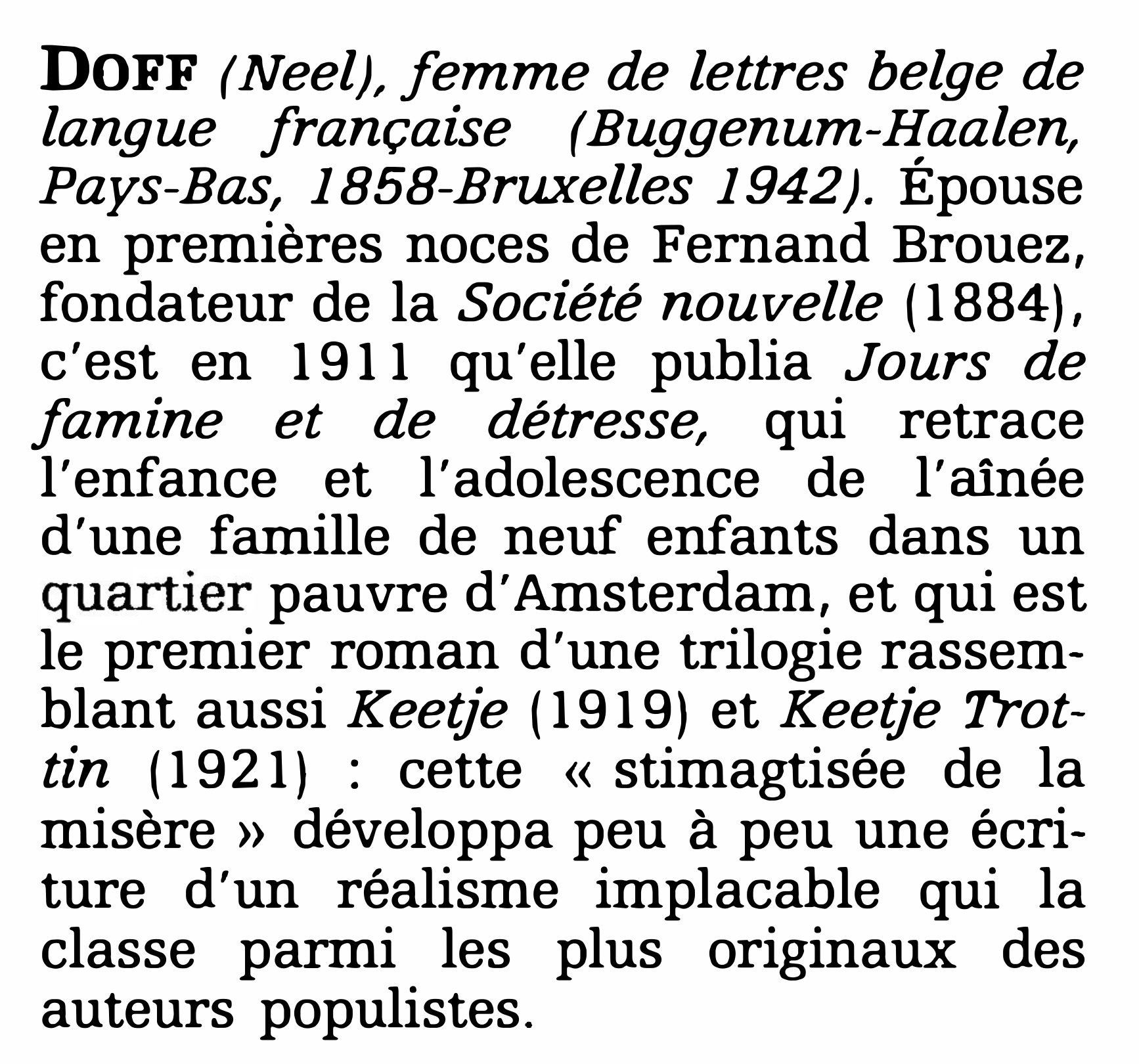 DOFF (Neel), femme de lettres belge de langue française (Buggenum-Haalen, Pays-Bas, 1858-Bruxelles 1942). Épouse en premières noces de Fernand Brouez, fondateur de la Société nouvelle (1884), c'est en 1911 qu'elle publia Jours de famine et de détresse, qui retrace l'enfance et l'adolescence de l'aînée d'une famille de neuf enfants dans un quartier pauvre d'Amsterdam, et qui est le premier roman d'une trilogie rassemblant aussi Keetje (1919) et Keetje Trottin (1921) : cette « stimagtisée de la misère » développa peu à peu une écriture d'un réalisme implacable qui la classe parmi les plus originaux des auteurs populistes.